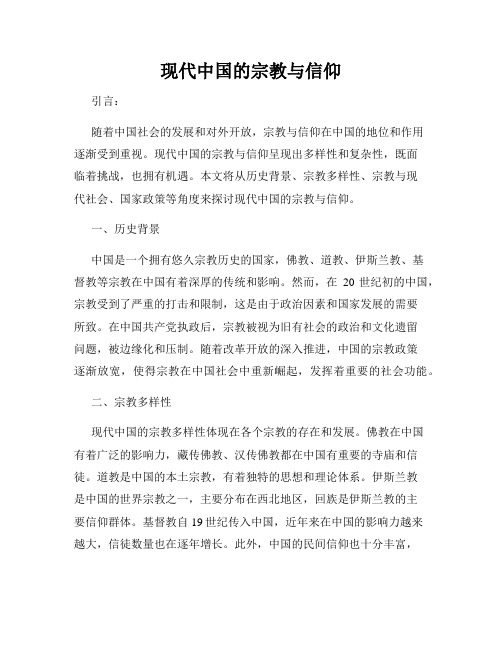 现代中国的宗教与信仰

引言：

随着中国社会的发展和对外开放，宗教与信仰在中国的地位和作用逐渐受到重视。现代中国的宗教与信仰呈现出多样性和复杂性，既面临着挑战，也拥有机遇。本文将从历史背景、宗教多样性、宗教与现代社会、国家政策等角度来探讨现代中国的宗教与信仰。

一、历史背景

中国是一个拥有悠久宗教历史的国家，佛教、道教、伊斯兰教、基督教等宗教在中国有着深厚的传统和影响。然而，在 20 世纪初的中国，宗教受到了严重的打击和限制，这是由于政治因素和国家发展的需要所致。在中国共产党执政后，宗教被视为旧有社会的政治和文化遗留问题，被边缘化和压制。随着改革开放的深入推进，中国的宗教政策逐渐放宽，使得宗教在中国社会中重新崛起，发挥着重要的社会功能。

二、宗教多样性

现代中国的宗教多样性体现在各个宗教的存在和发展。佛教在中国有着广泛的影响力，藏传佛教、汉传佛教都在中国有重要的寺庙和信徒。道教是中国的本土宗教，有着独特的思想和理论体系。伊斯兰教是中国的世界宗教之一，主要分布在西北地区，回族是伊斯兰教的主要信仰群体。基督教自 19 世纪传入中国，近年来在中国的影响力越来越大，信徒数量也在逐年增长。此外，中国的民间信仰也十分丰富，